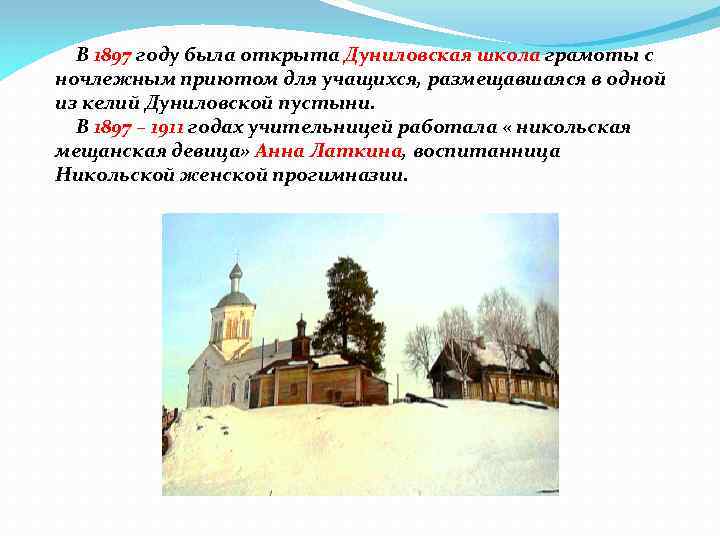 В 1897 году была открыта Дуниловская школа грамоты с ночлежным приютом для учащихся, размещавшаяся в одной из келий Дуниловской пустыни.

В 1897 – 1911 годах учительницей работала « никольская мещанская девица» Анна Латкина, воспитанница Никольской женской прогимназии.